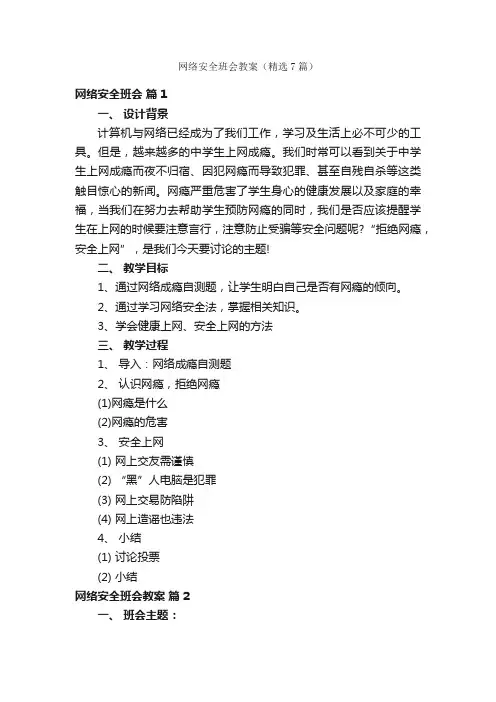 网络安全班会教案（精选7篇）

网络安全班会 篇1

一、 设计背景

计算机与网络已经成为了我们工作，学习及生活上必不可少的工具。但是，越来越多的中学生上网成瘾。我们时常可以看到关于中学生上网成瘾而夜不归宿、因犯网瘾而导致犯罪、甚至自残自杀等这类触目惊心的新闻。网瘾严重危害了学生身心的健康发展以及家庭的幸福，当我们在努力去帮助学生预防网瘾的同时，我们是否应该提醒学生在上网的时候要注意言行，注意防止受骗等安全问题呢？“拒绝网瘾，安全上网”，是我们今天要讨论的主题！

二、 教学目标

1、通过网络成瘾自测题，让学生明白自己是否有网瘾的倾向。

2、通过学习网络安全法，掌握相关知识。

3、学会健康上网、安全上网的方法

三、 教学过程

1、 导入：网络成瘾自测题

2、 认识网瘾，拒绝网瘾

(1)网瘾是什么

(2)网瘾的危害

3、 安全上网

(1) 网上交友需谨慎

(2) “黑”人电脑是犯罪

(3) 网上交易防陷阱

(4) 网上造谣也违法

4、 小结

(1) 讨论投票

(2) 小结

网络安全班会教案 篇2

一、 班会主题：